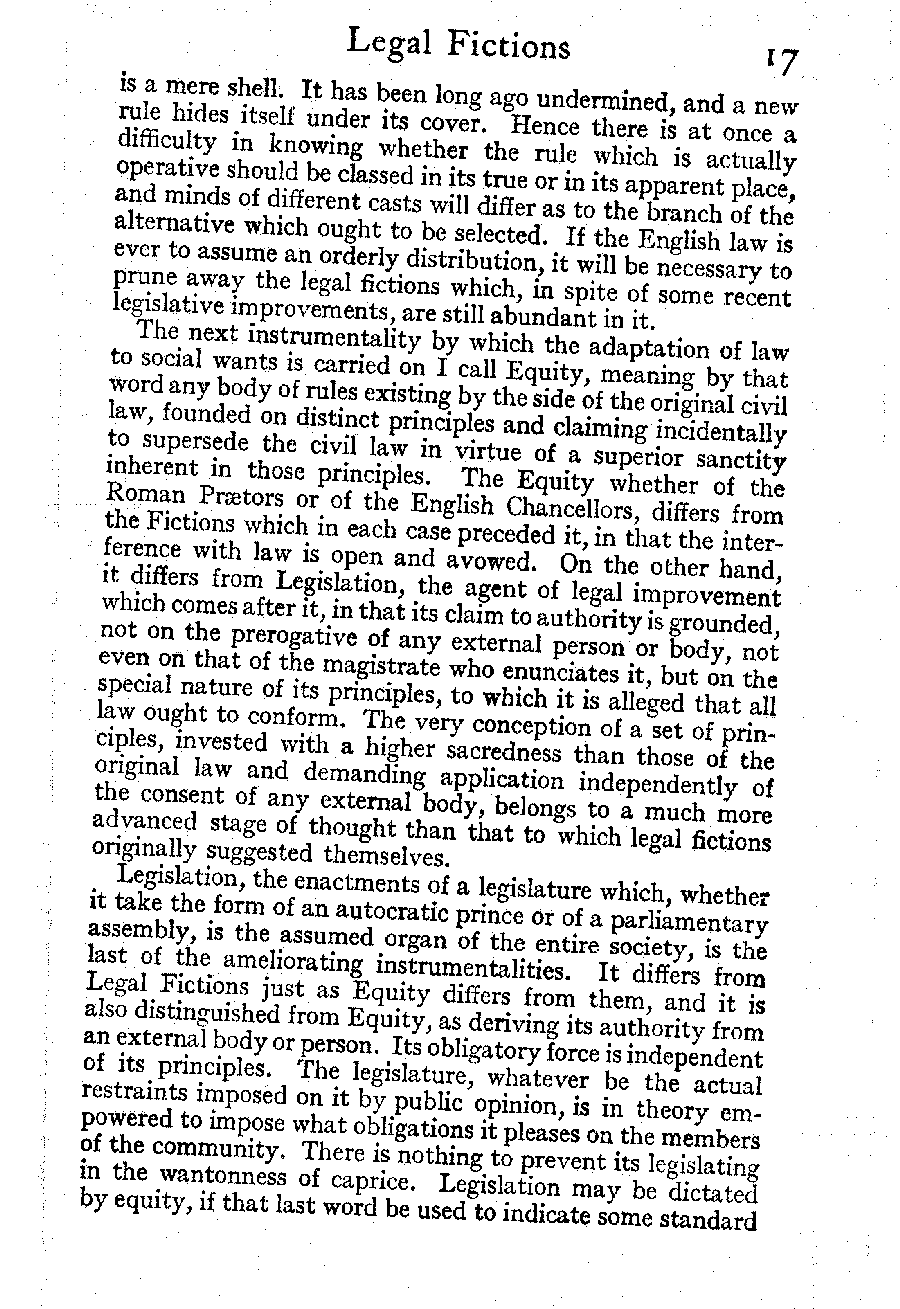 Legal Fictions 17

is a mere shell. It has been long ago undermined, and a new rule hides itself under its cover. Hence there is at once a difficulty in knowing whether the rule which is actually operative should be classed in its true or in its apparent place, and minds of different casts will differ as to the branch of the alternative which ought to be selected. If the English law is ever to assume an orderly distribution, it will be necessary to prune away the legal fictions which, in spite of some recent legislative improvements, are still abundant in it.

The next instrumentality by which the adaptation of law to social wants is carried on I call Equity, meaning by that word any body of rules existing by the side of the original civil law, founded on distinct principles and claiming incidentally to supersede the civil law in virtue of a superior sanctity inherent in those principles. The Equity whether of the Roman Prætors or of the English Chancellors, differs from the Fictions which in each case preceded it, in that the interference with law is open and avowed. On the other hand, it differs from Legislation, the agent of legal improvement which comes after it, in that its claim to authority is grounded, not on the prerogative of any external person or body, not even on that of the magistrate who enunciates it, but on the special nature of its principles, to which it is alleged that all law ought to conform. The very conception of a set of principles, invested with a higher sacredness than those of the original law and demanding application independently of the consent of any external body, belongs to a much more advanced stage of thought than that to which legal fictions originally suggested themselves.

Legislation, the enactments of a legislature which, whether it take the form of an autocratic prince or of a parliamentary assembly, is the assumed organ of the entire society, is the last of the ameliorating instrumentalities. It differs from Legal Fictions just as Equity differs from them, and it is also distinguished from Equity, as deriving its authority from an external body or person. Its obligatory force is independent of its principles. The legislature, whatever be the actual restraints imposed on it by public opinion, is in theory empowered to impose what obligations it pleases on the members of the community. There is nothing to prevent its legislating in the wantonness of caprice. Legislation may be dictated by equity, if that last word be used to indicate some standard